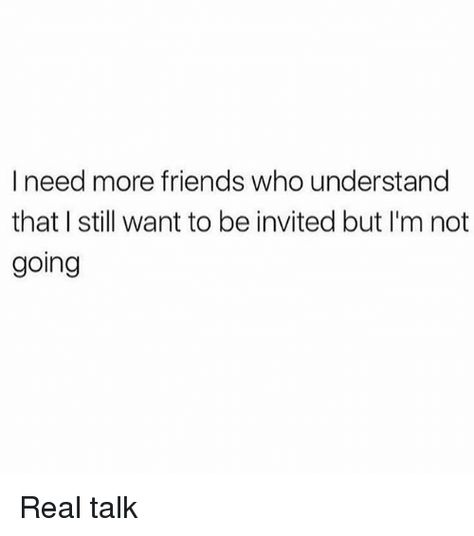 I need more friends who understand that I still want to be invited but I'm not going

Real talk